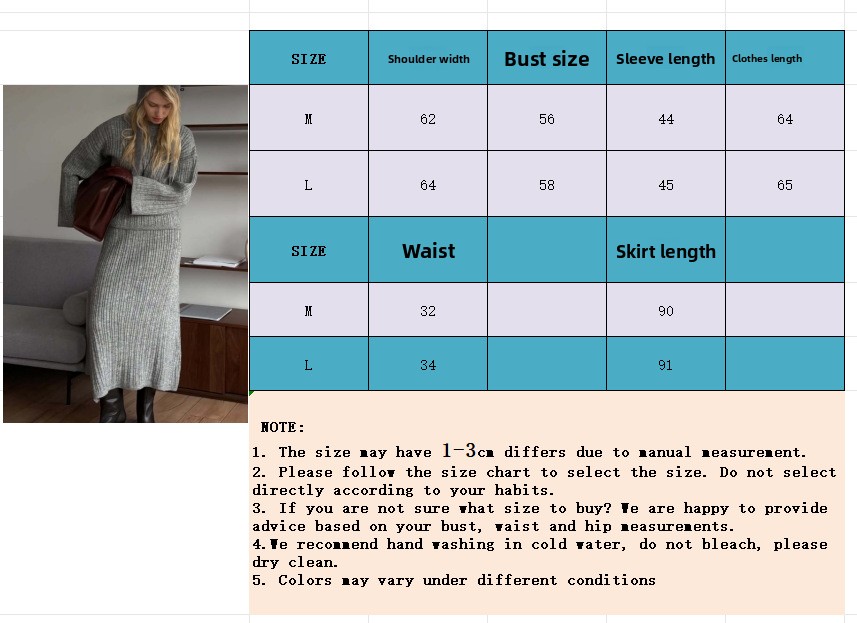 | SIZE | Shoulder width | Bust size | Sleeve length | Clothes length |
|---|---|---|---|---|
| M | 62 | 56 | 44 | 64 |
| L | 64 | 58 | 45 | 65 |
| SIZE | Waist | | Skirt length | |
| M | 32 | | 90 | |
| L | 34 | | 91 | |

NOTE:
1. The size may have 1-3cm differs due to manual measurement.
2. Please follow the size chart to select the size. Do not select directly according to your habits.
3. If you are not sure what size to buy? We are happy to provide advice based on your bust, waist and hip measurements.
4.We recommend hand washing in cold water, do not bleach, please dry clean.
5. Colors may vary under different conditions